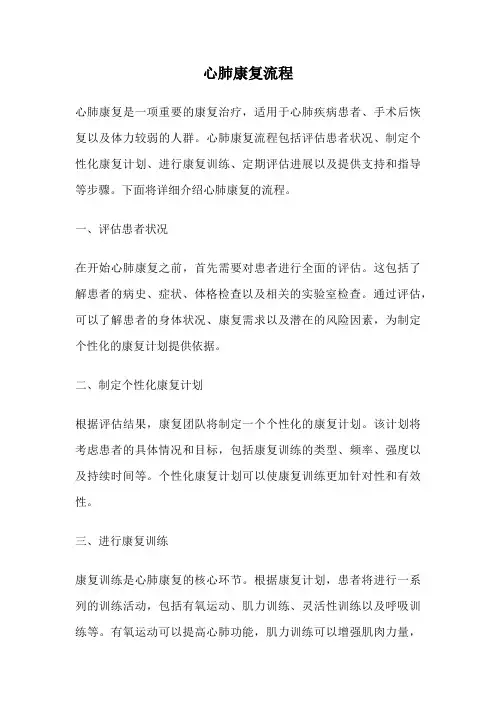 心肺康复流程

心肺康复是一项重要的康复治疗，适用于心肺疾病患者、手术后恢复以及体力较弱的人群。心肺康复流程包括评估患者状况、制定个性化康复计划、进行康复训练、定期评估进展以及提供支持和指导等步骤。下面将详细介绍心肺康复的流程。

一、评估患者状况

在开始心肺康复之前，首先需要对患者进行全面的评估。这包括了解患者的病史、症状、体格检查以及相关的实验室检查。通过评估，可以了解患者的身体状况、康复需求以及潜在的风险因素，为制定个性化的康复计划提供依据。

二、制定个性化康复计划

根据评估结果，康复团队将制定一个个性化的康复计划。该计划将考虑患者的具体情况和目标，包括康复训练的类型、频率、强度以及持续时间等。个性化康复计划可以使康复训练更加针对性和有效性。

三、进行康复训练

康复训练是心肺康复的核心环节。根据康复计划，患者将进行一系列的训练活动，包括有氧运动、肌力训练、灵活性训练以及呼吸训练等。有氧运动可以提高心肺功能，肌力训练可以增强肌肉力量，